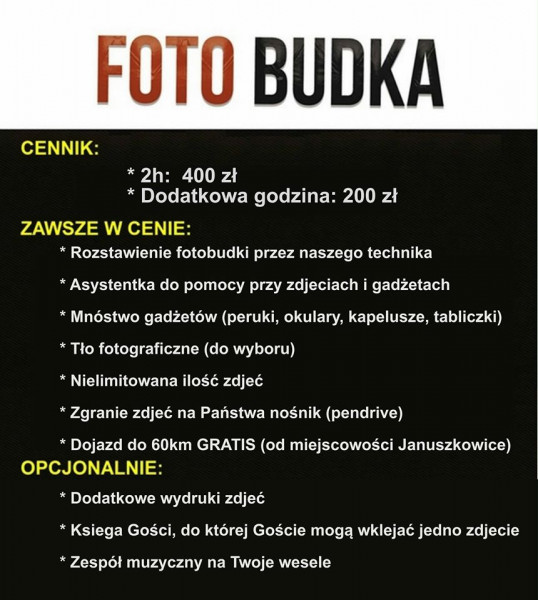 FOTO BUDKA

CENNIK:

* 2h: 400 zł
* Dodatkowa godzina: 200 zł

ZAWSZE W CENIE:

* Rozstawienie fotobudki przez naszego technika

* Asystentka do pomocy przy zdjeciach i gadżetach

* Mnóstwo gadżetów (peruki, okulary, kapelusze, tabliczki)

* Tło fotograficzne (do wyboru)

* Nielimitowana ilość zdjeć

* Zgranie zdjeć na Państwa nośnik (pendrive)

* Dojazd do 60km GRATIS (od miejscowości Januszkowice)

OPCJONALNIE:

* Dodatkowe wydruki zdjeć

* Ksiega Gości, do której Goście mogą wklejać jedno zdjecie

* Zespół muzyczny na Twoje wesele